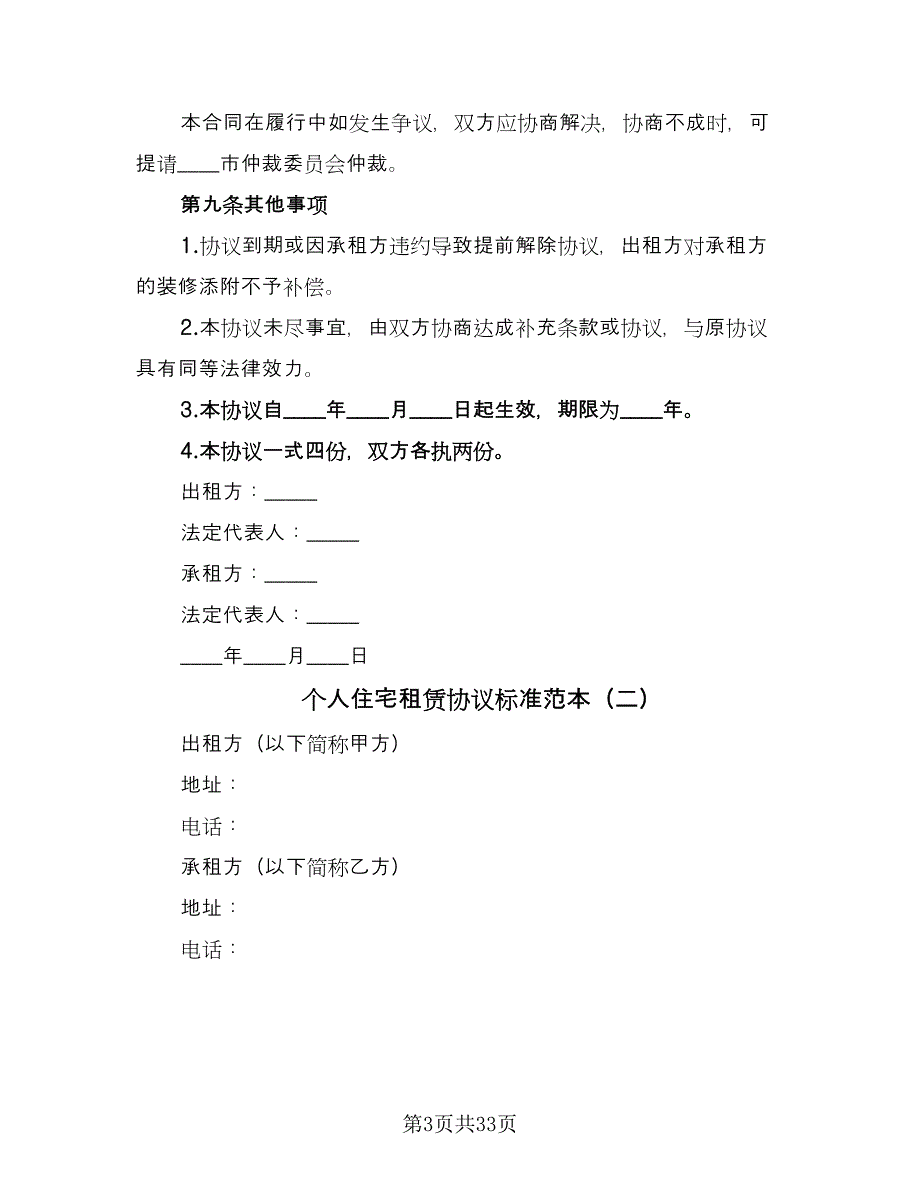 本合同在履行中如发生争议，双方应协商解决，协商不成时，可提请____市仲裁委员会仲裁。

第九条其他事项

1.协议到期或因承租方违约导致提前解除协议，出租方对承租方的装修添附不予补偿。

2.本协议未尽事宜，由双方协商达成补充条款或协议，与原协议具有同等法律效力。

3.本协议自____年____月____日起生效，期限为____年。

4.本协议一式四份，双方各执两份。

出租方：_____

法定代表人：_____

承租方：_____

法定代表人：_____

____年____月____日

个人住宅租赁协议标准范本（二）

出租方（以下简称甲方）

地址：

电话：

承租方（以下简称乙方）

地址：

电话：

第3页共33页